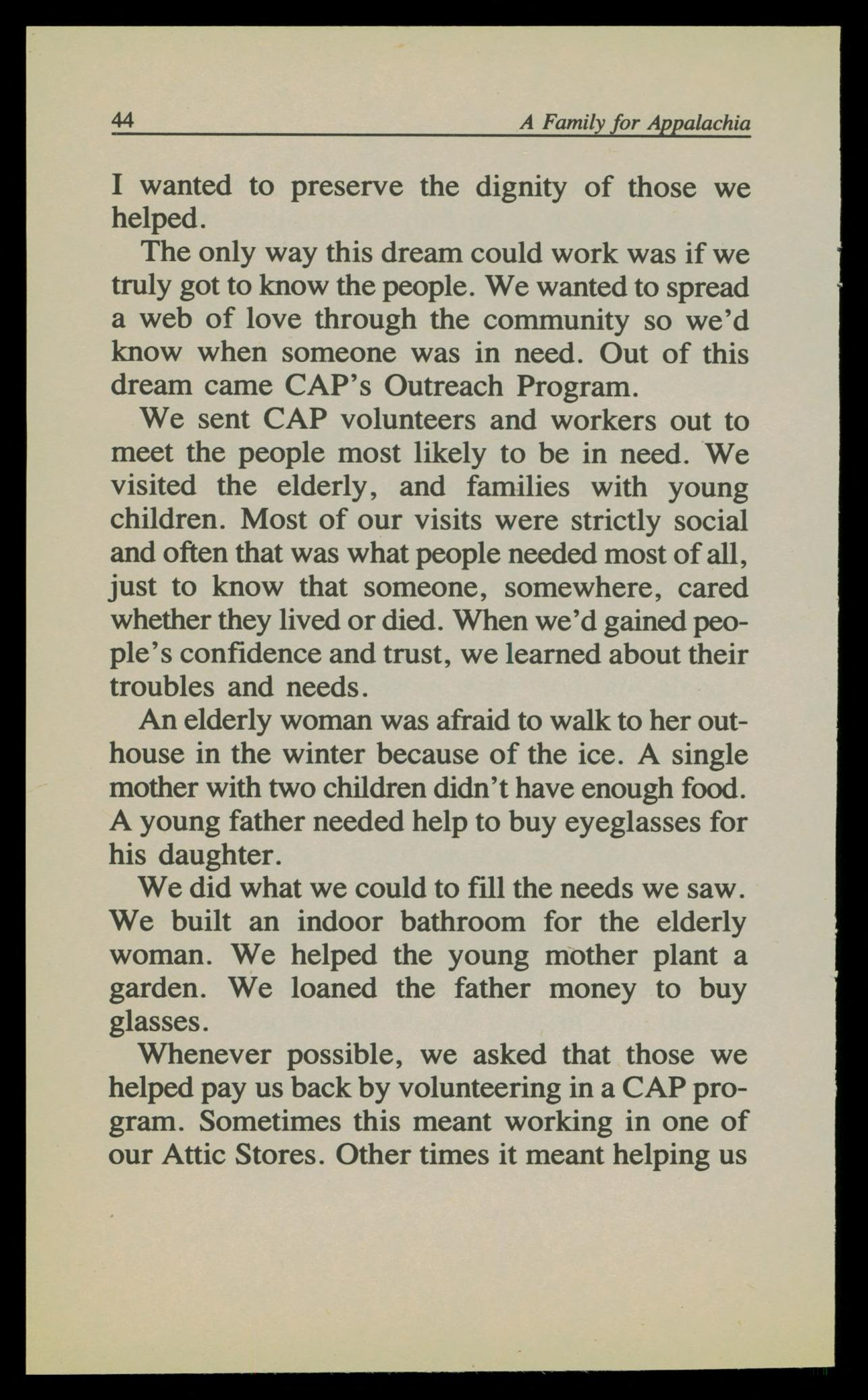 44 A Family for Appalachia

I wanted to preserve the dignity of those we helped.

The only way this dream could work was if we truly got to know the people. We wanted to spread a web of love through the community so we'd know when someone was in need. Out of this dream came CAP's Outreach Program.

We sent CAP volunteers and workers out to meet the people most likely to be in need. We visited the elderly, and families with young children. Most of our visits were strictly social and often that was what people needed most of all, just to know that someone, somewhere, cared whether they lived or died. When we'd gained people's confidence and trust, we learned about their troubles and needs.

An elderly woman was afraid to walk to her outhouse in the winter because of the ice. A single mother with two children didn't have enough food. A young father needed help to buy eyeglasses for his daughter.

We did what we could to fill the needs we saw. We built an indoor bathroom for the elderly woman. We helped the young mother plant a garden. We loaned the father money to buy glasses.

Whenever possible, we asked that those we helped pay us back by volunteering in a CAP program. Sometimes this meant working in one of our Attic Stores. Other times it meant helping us